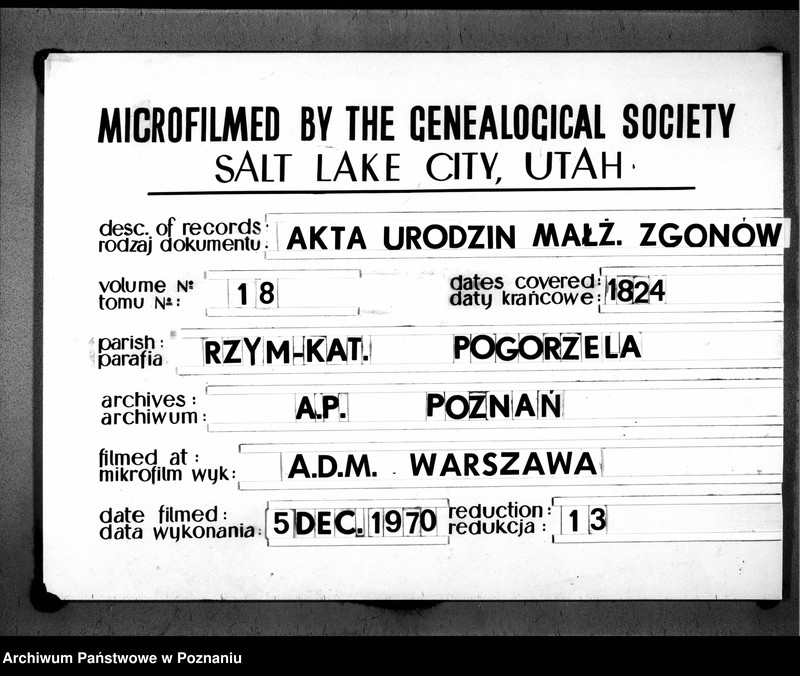 MICROFILMED BY THE GENEALOGICAL SOCIETY
SALT LAKE CITY, UTAH

desc. of records: rodzaj dokumentu: AKTA URODZIN MAŁŻ. ZGONÓW

volume №: tomu №: 18

dates covered: daty krańcowe: 1824

parish: parafia: RZYM-KAT. POGORZELA

archives: archiwum: A.P. POZNAŃ

filmed at: mikrofilm wyk: A.D.M. WARSZAWA

date filmed: data wykonania: 5 DEC. 1970

reduction: redukcja: 13

Archiwum Państwowe w Poznaniu